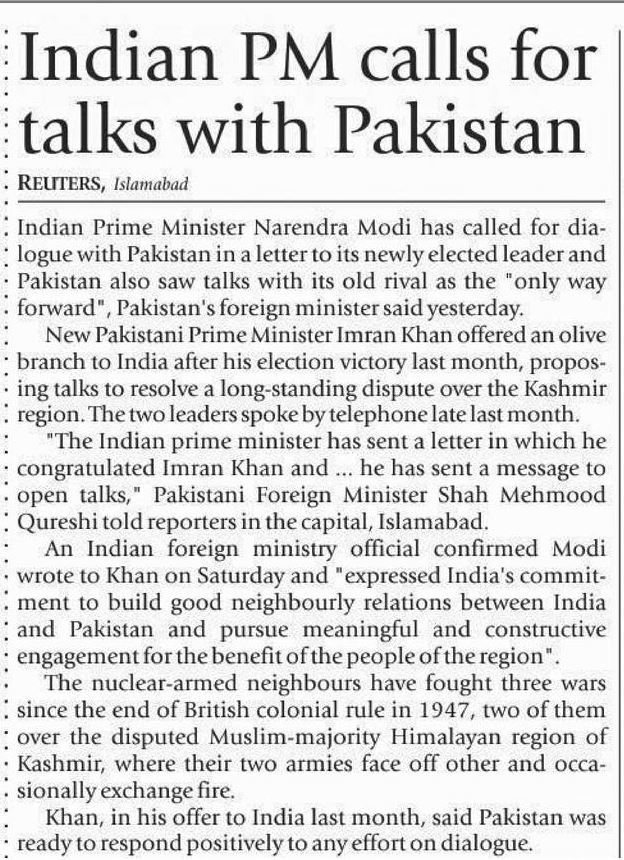 Indian PM calls for talks with Pakistan

REUTERS, Islamabad

Indian Prime Minister Narendra Modi has called for dialogue with Pakistan in a letter to its newly elected leader and Pakistan also saw talks with its old rival as the "only way forward", Pakistan's foreign minister said yesterday.

New Pakistani Prime Minister Imran Khan offered an olive branch to India after his election victory last month, proposing talks to resolve a long-standing dispute over the Kashmir region. The two leaders spoke by telephone late last month.

"The Indian prime minister has sent a letter in which he congratulated Imran Khan and ... he has sent a message to open talks," Pakistani Foreign Minister Shah Mehmood Qureshi told reporters in the capital, Islamabad.

An Indian foreign ministry official confirmed Modi wrote to Khan on Saturday and "expressed India's commitment to build good neighbourly relations between India and Pakistan and pursue meaningful and constructive engagement for the benefit of the people of the region".

The nuclear-armed neighbours have fought three wars since the end of British colonial rule in 1947, two of them over the disputed Muslim-majority Himalayan region of Kashmir, where their two armies face off other and occasionally exchange fire.

Khan, in his offer to India last month, said Pakistan was ready to respond positively to any effort on dialogue.